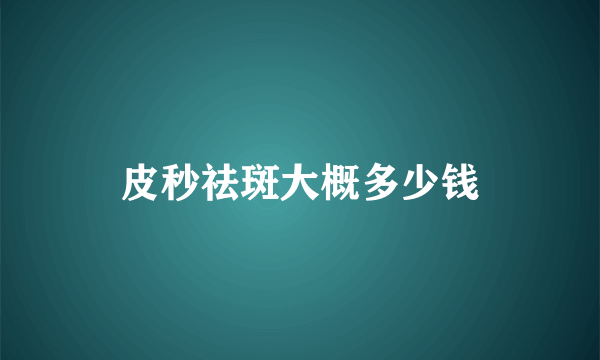 皮秒祛斑大概多少钱